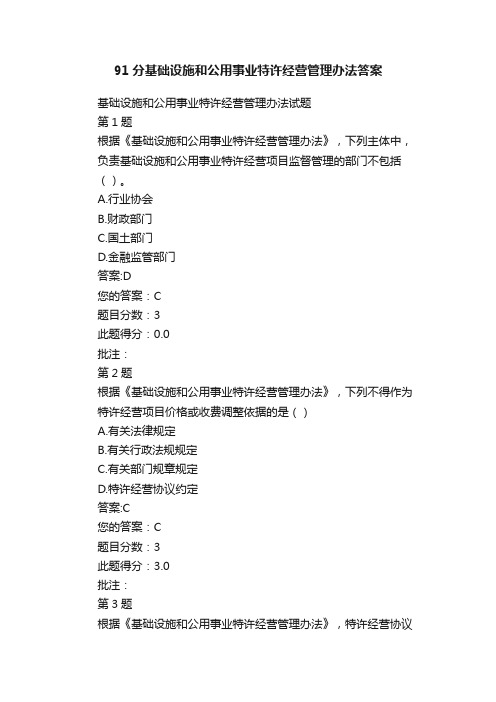 91 分基础设施和公用事业特许经营管理办法答案

基础设施和公用事业特许经营管理办法试题

第 1 题

根据《基础设施和公用事业特许经营管理办法》，下列主体中，负责基础设施和公用事业特许经营项目监督管理的部门不包括（ ）。

A.行业协会

B.财政部门

C.国土部门

D.金融监管部门

答案:D

您的答案：C

题目分数：3

此题得分：0.0

批注：

第 2 题

根据《基础设施和公用事业特许经营管理办法》，下列不得作为特许经营项目价格或收费调整依据的是（ ）

A.有关法律规定

B.有关行政法规规定

C.有关部门规章规定

D.特许经营协议约定

答案:C

您的答案：C

题目分数：3

此题得分：3.0

批注：

第 3 题

根据《基础设施和公用事业特许经营管理办法》，特许经营协议